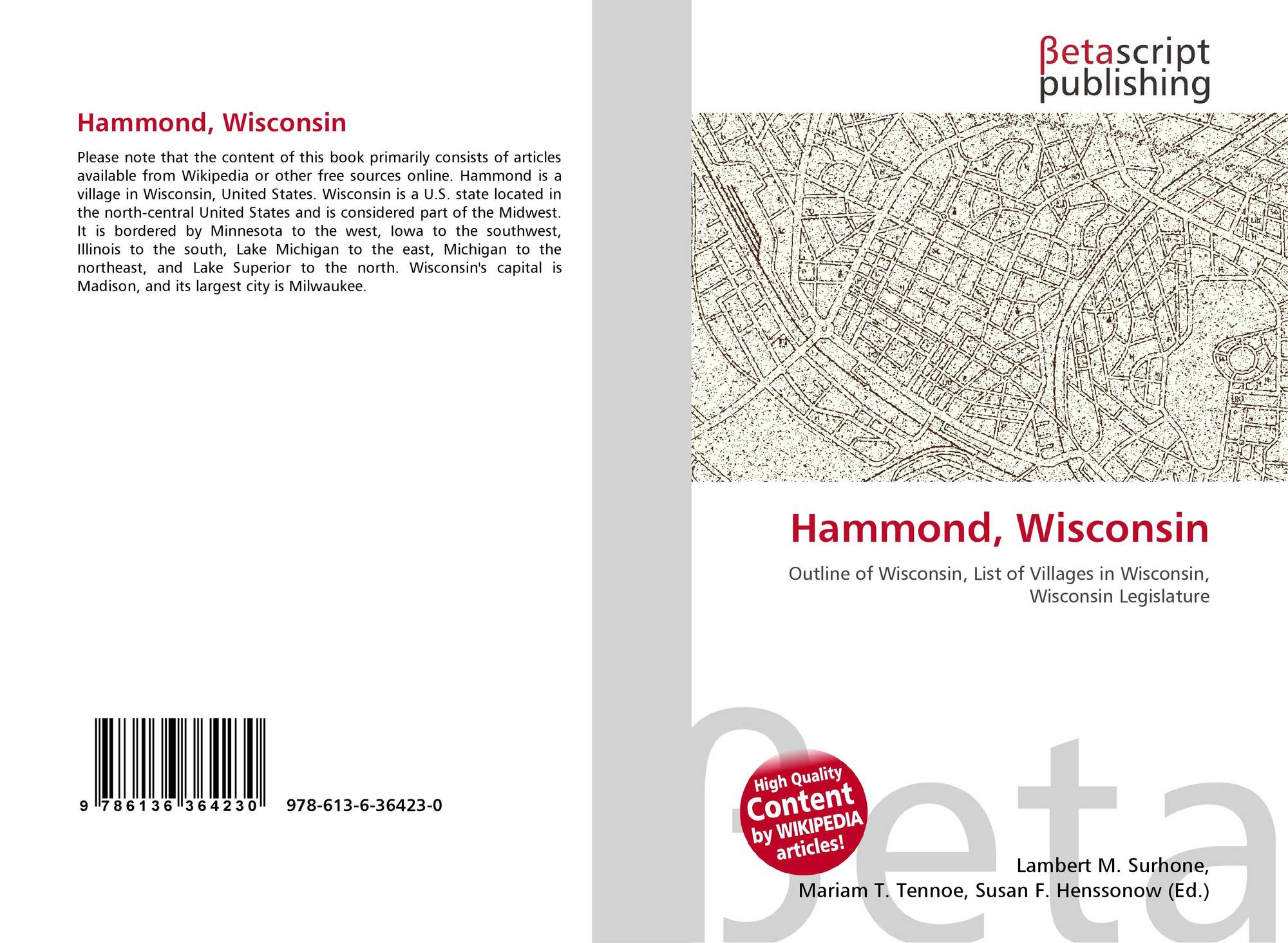 Hammond, Wisconsin

Please note that the content of this book primarily consists of articles available from Wikipedia or other free sources online. Hammond is a village in Wisconsin, United States. Wisconsin is a U.S. state located in the north-central United States and is considered part of the Midwest. It is bordered by Minnesota to the west, Iowa to the southwest, Illinois to the south, Lake Michigan to the east, Michigan to the northeast, and Lake Superior to the north. Wisconsin's capital is Madison, and its largest city is Milwaukee.

9 786136 364230 978-613-6-36423-0

βetascript
publishing

Hammond, Wisconsin

Outline of Wisconsin, List of Villages in Wisconsin, Wisconsin Legislature

High Quality
Content
by WIKIPEDIA
articles!

Lambert M. Surhone,
Mariam T. Tennoe, Susan F. Henssonow (Ed.)

βeta